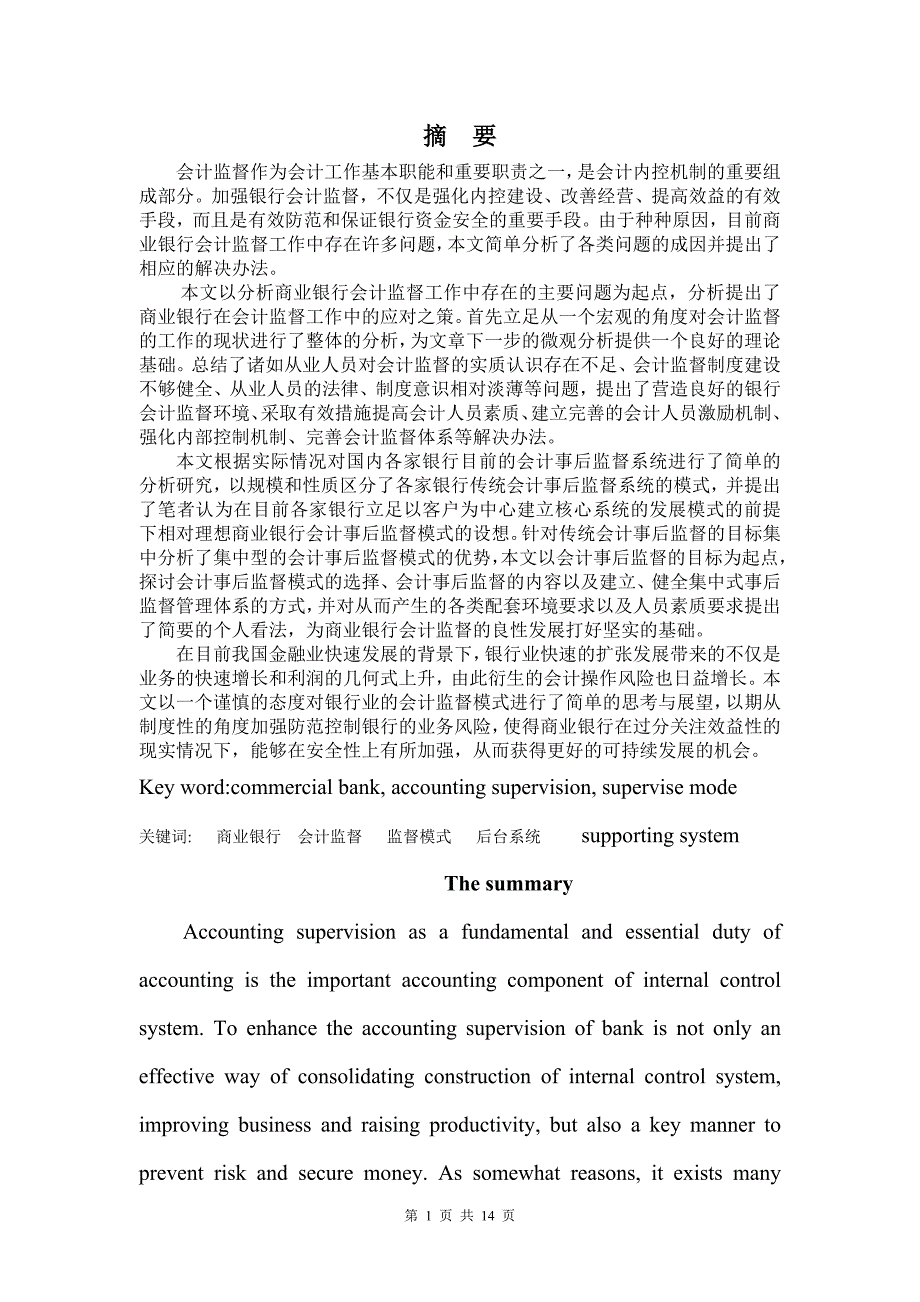 摘　要

会计监督作为会计工作基本职能和重要职责之一，是会计内控机制的重要组成部分。加强银行会计监督，不仅是强化内控建设、改善经营、提高效益的有效手段，而且是有效防范和保证银行资金安全的重要手段。由于种种原因，目前商业银行会计监督工作中存在许多问题，本文简单分析了各类问题的成因并提出了相应的解决办法。

本文以分析商业银行会计监督工作中存在的主要问题为起点，分析提出了商业银行在会计监督工作中的应对之策。首先立足从一个宏观的角度对会计监督的工作的现状进行了整体的分析，为文章下一步的微观分析提供一个良好的理论基础。总结了诸如从业人员对会计监督的实质认识存在不足、会计监督制度建设不够健全、从业人员的法律、制度意识相对淡薄等问题，提出了营造良好的银行会计监督环境、采取有效措施提高会计人员素质、建立完善的会计人员激励机制、强化内部控制机制、完善会计监督体系等解决办法。

本文根据实际情况对国内各家银行目前的会计事后监督系统进行了简单的分析研究，以规模和性质区分了各家银行传统会计事后监督系统的模式，并提出了笔者认为在目前各家银行立足以客户为中心建立核心系统的发展模式的前提下相对理想商业银行会计事后监督模式的设想。针对传统会计事后监督的目标集中分析了集中型的会计事后监督模式的优势，本文以会计事后监督的目标为起点，探讨会计事后监督模式的选择、会计事后监督的内容以及建立、健全集中式事后监督管理体系的方式，并对从而产生的各类配套环境要求以及人员素质要求提出了简要的个人看法，为商业银行会计监督的良性发展打好坚实的基础。

在目前我国金融业快速发展的背景下，银行业快速的扩张发展带来的不仅是业务的快速增长和利润的几何式上升，由此衍生的会计操作风险也日益增长。本文以一个谨慎的态度对银行业的会计监督模式进行了简单的思考与展望，以期从制度性的角度加强防范控制银行的业务风险，使得商业银行在过分关注效益性的现实情况下，能够在安全性上有所加强，从而获得更好的可持续发展的机会。

Key word:commercial bank, accounting supervision, supervise mode

关键词:　商业银行　会计监督　监督模式　后台系统　supporting system

The summary

Accounting supervision as a fundamental and essential duty of accounting is the important accounting component of internal control system. To enhance the accounting supervision of bank is not only an effective way of consolidating construction of internal control system, improving business and raising productivity, but also a key manner to prevent risk and secure money. As somewhat reasons, it exists many

第 1 页 共 14 页